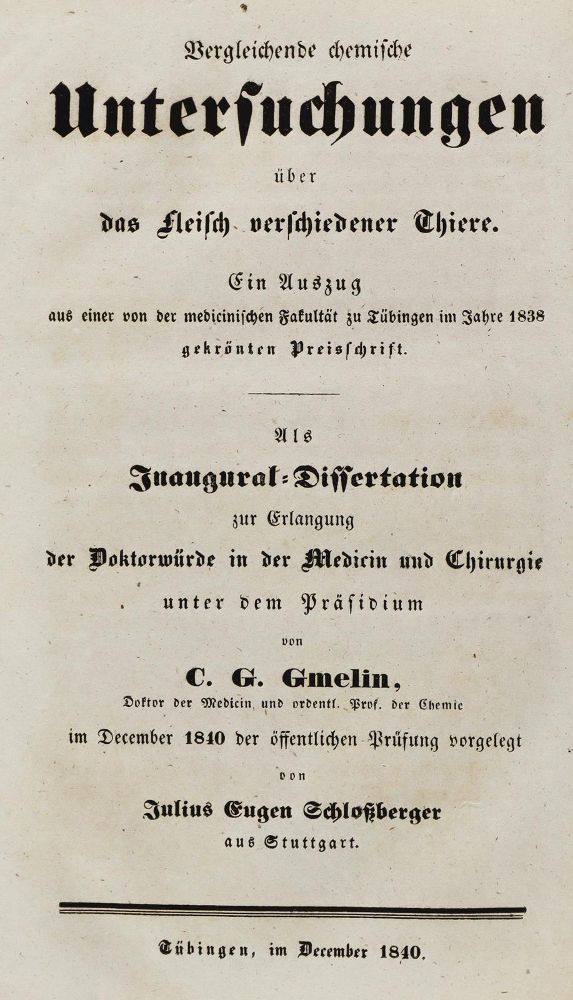 Vergleichende chemische

Untersuchungen

über

das Fleisch verschiedener Thiere.

Ein Auszug

aus einer von der medicinischen Fakultät zu Tübingen im Jahre 1838 gekrönten Preisschrift.

Als

Inaugural-Dissertation

zur Erlangung

der Doktorwürde in der Medicin und Chirurgie

unter dem Präsidium

von

C. G. Gmelin,

Doktor der Medicin und ordentl. Prof. der Chemie

im December 1840 der öffentlichen Prüfung vorgelegt

von

Julius Eugen Schloßberger

aus Stuttgart.

Tübingen, im December 1840.